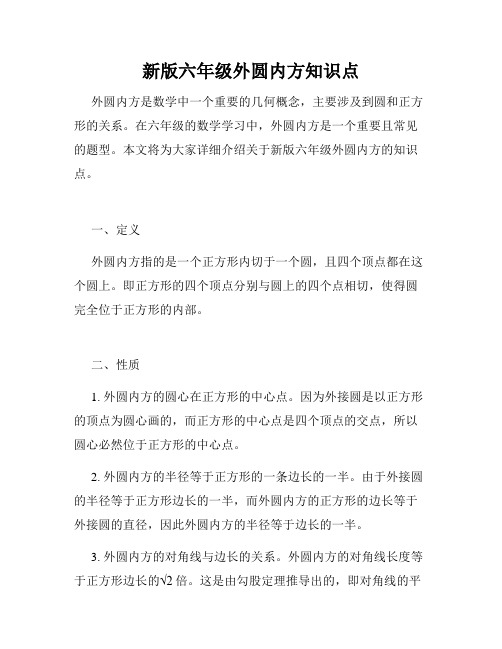 新版六年级外圆内方知识点

外圆内方是数学中一个重要的几何概念，主要涉及到圆和正方形的关系。在六年级的数学学习中，外圆内方是一个重要且常见的题型。本文将为大家详细介绍关于新版六年级外圆内方的知识点。

一、定义

外圆内方指的是一个正方形内切于一个圆，且四个顶点都在这个圆上。即正方形的四个顶点分别与圆上的四个点相切，使得圆完全位于正方形的内部。

二、性质

1. 外圆内方的圆心在正方形的中心点。因为外接圆是以正方形的顶点为圆心画的，而正方形的中心点是四个顶点的交点，所以圆心必然位于正方形的中心点。

2. 外圆内方的半径等于正方形的一条边长的一半。由于外接圆的半径等于正方形边长的一半，而外圆内方的正方形的边长等于外接圆的直径，因此外圆内方的半径等于边长的一半。

3. 外圆内方的对角线与边长的关系。外圆内方的对角线长度等于正方形边长的$\sqrt{2}$倍。这是由勾股定理推导出的，即对角线的平